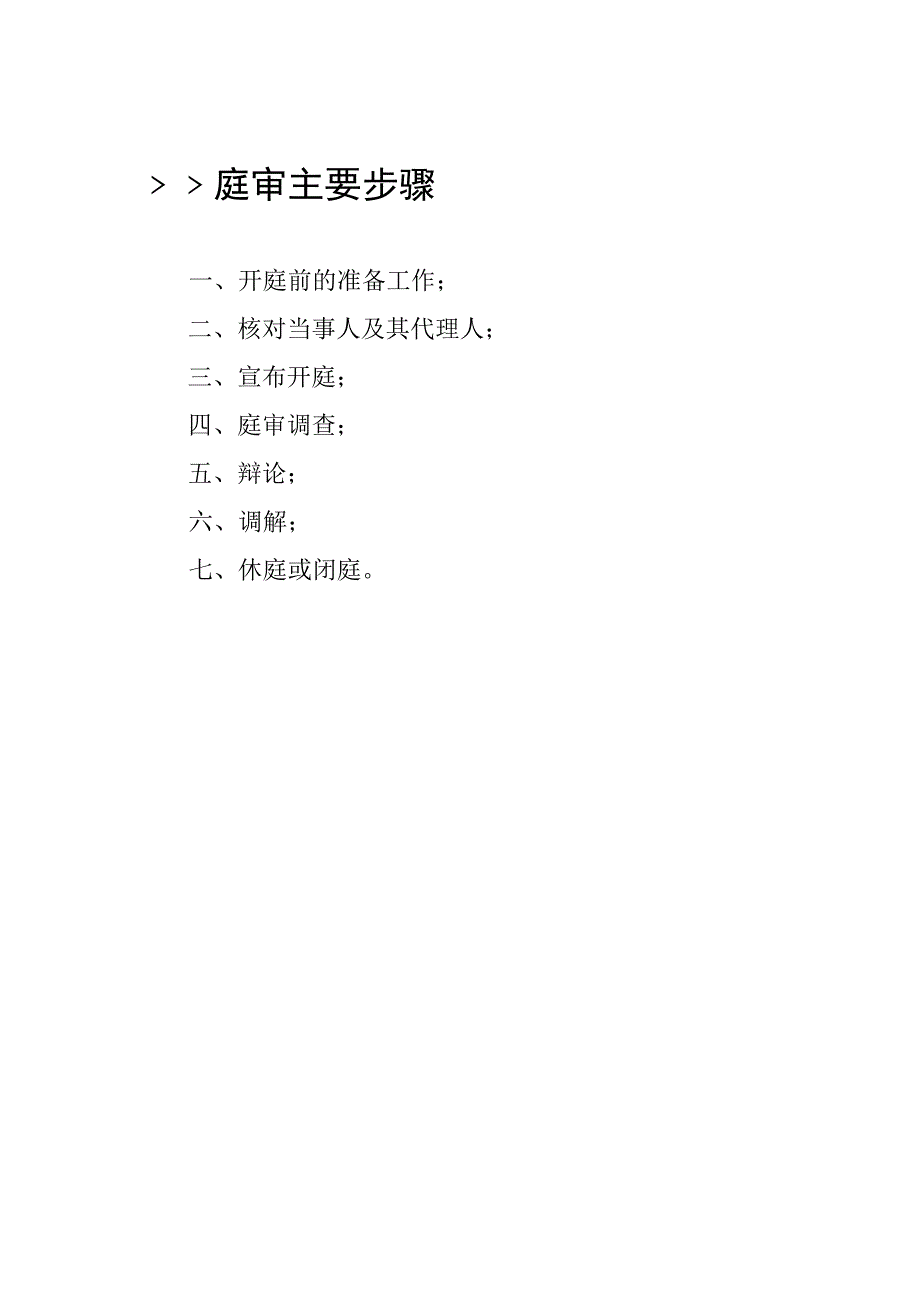 > > 庭审主要步骤

一、开庭前的准备工作；

二、核对当事人及其代理人；

三、宣布开庭；

四、庭审调查；

五、辩论；

六、调解；

七、休庭或闭庭。